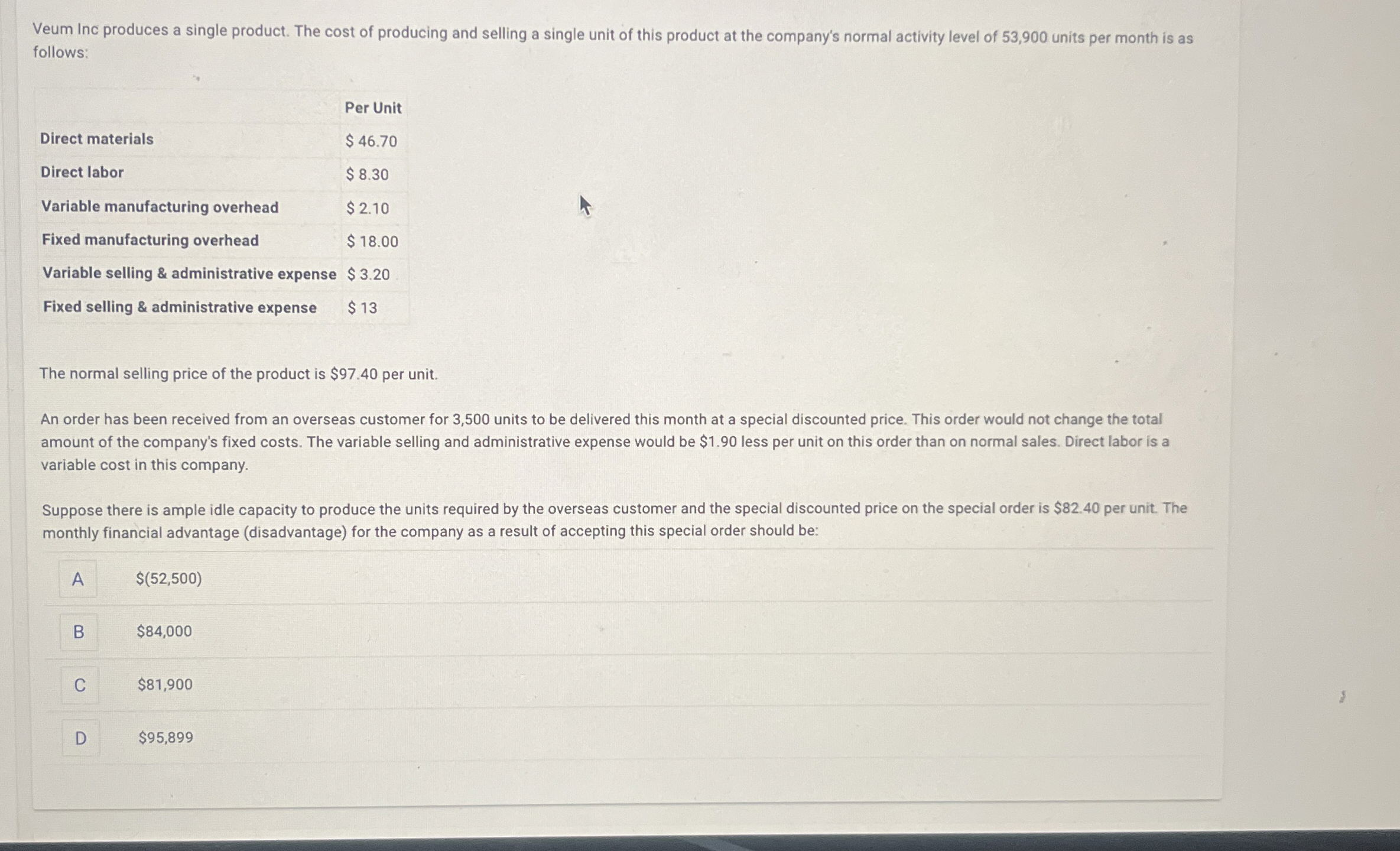 Veum Inc produces a single product. The cost of producing and selling a single unit of this product at the company's normal activity level of 53,900 units per month is as follows:

| | Per Unit |
|---|---|
| Direct materials | \$ 46.70 |
| Direct labor | \$ 8.30 |
| Variable manufacturing overhead | \$ 2.10 |
| Fixed manufacturing overhead | \$ 18.00 |
| Variable selling & administrative expense | \$ 3.20 |
| Fixed selling & administrative expense | \$ 13 |

The normal selling price of the product is \$97.40 per unit.

An order has been received from an overseas customer for 3,500 units to be delivered this month at a special discounted price. This order would not change the total amount of the company's fixed costs. The variable selling and administrative expense would be \$1.90 less per unit on this order than on normal sales. Direct labor is a variable cost in this company.

Suppose there is ample idle capacity to produce the units required by the overseas customer and the special discounted price on the special order is \$82.40 per unit. The monthly financial advantage (disadvantage) for the company as a result of accepting this special order should be:

A \$(52,500)

B \$84,000

C \$81,900

D \$95,899